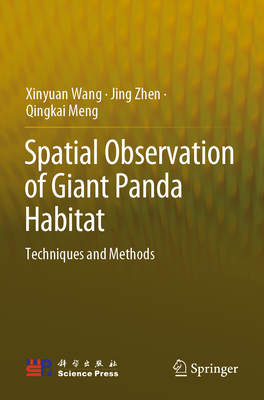 Xinyuan Wang · Jing Zhen · Qingkai Meng

Spatial Observation of Giant Panda Habitat

Techniques and Methods

科学出版社
Science Press

Springer